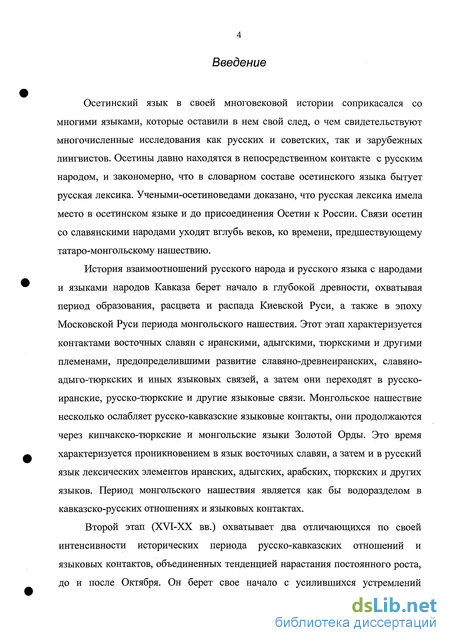 4

Введение

Осетинский язык в своей многовековой истории соприкасался со многими языками, которые оставили в нем свой след, о чем свидетельствуют многочисленные исследования как русских и советских, так и зарубежных лингвистов. Осетины давно находятся в непосредственном контакте с русским народом, и закономерно, что в словарном составе осетинского языка бытует русская лексика. Учеными-осетиноведами доказано, что русская лексика имела место в осетинском языке и до присоединения Осетии к России. Связи осетин со славянскими народами уходят вглубь веков, ко времени, предшествующему татаро-монгольскому нашествию.

История взаимоотношений русского народа и русского языка с народами и языками народов Кавказа берет начало в глубокой древности, охватывая период образования, расцвета и распада Киевской Руси, а также в эпоху Московской Руси периода монгольского нашествия. Этот этап характеризуется контактами восточных славян с иранскими, адыгскими, тюркскими и другими племенами, предопределившими развитие славяно-древнеиранских, славяно-адыго-тюркских и иных языковых связей, а затем они переходят в русско-иранские, русско-тюркские и другие языковые связи. Монгольское нашествие несколько ослабляет русско-кавказские языковые контакты, они продолжаются через кипчакско-тюркские и монгольские языки Золотой Орды. Это время характеризуется проникновением в язык восточных славян, а затем и в русский язык лексических элементов иранских, адыгских, арабских, тюркских и других языков. Период монгольского нашествия является как бы водоразделом в кавказско-русских отношениях и языковых контактах.

Второй этап (XVI-XX вв.) охватывает два отличающихся по своей интенсивности исторических периода русско-кавказских отношений и языковых контактов, объединенных тенденцией нарастания постоянного роста, до и после Октября. Он берет свое начало с усилившихся устремлений

dsLib.net
библиотека диссертаций